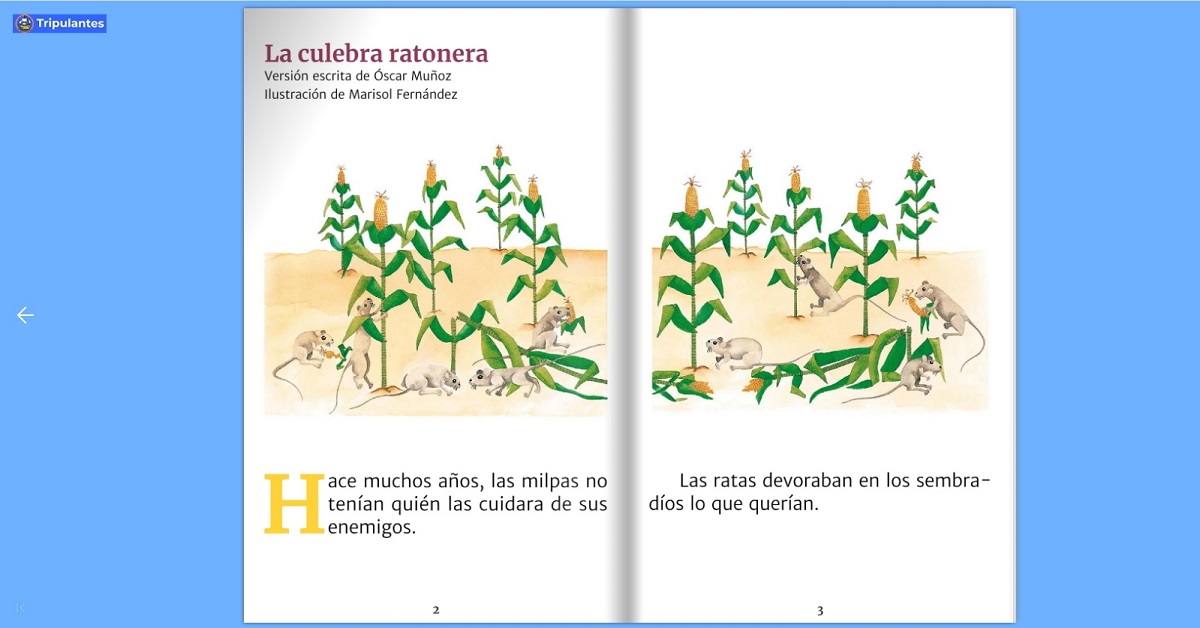 Tripulantes

La culebra ratonera
Versión escrita de Óscar Muñoz
Ilustración de Marisol Fernández

Hace muchos años, las milpas no tenían quién las cuidara de sus enemigos.

2

Las ratas devoraban en los sembradíos lo que querían.

3